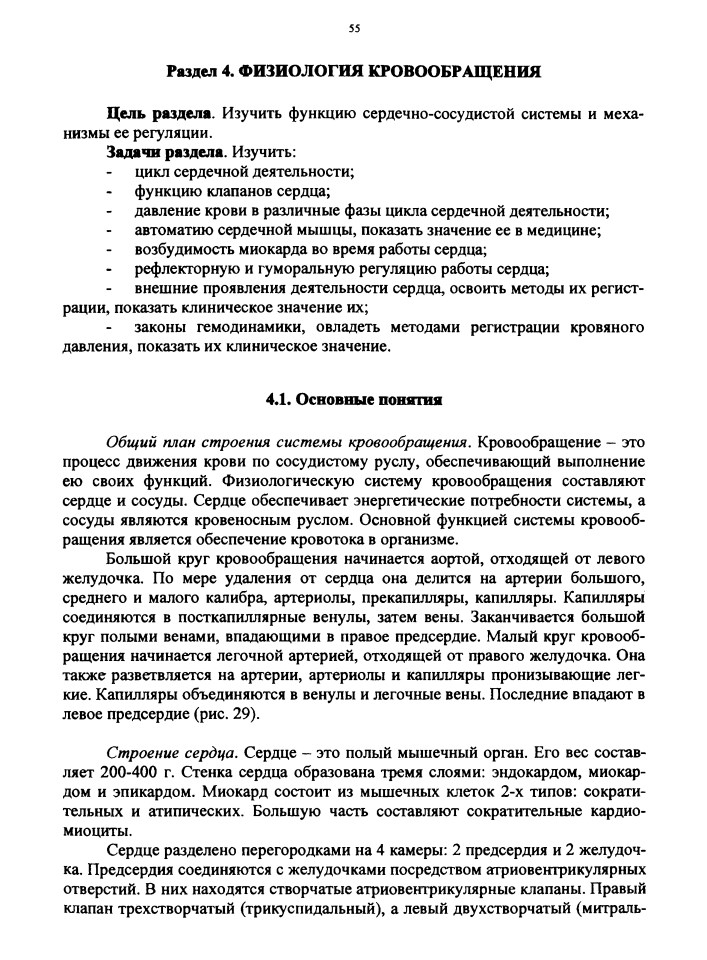 55

Раздел 4. ФИЗИОЛОГИЯ КРОВООБРАЩЕНИЯ

Цель раздела. Изучить функцию сердечно-сосудистой системы и механизмы ее регуляции.

Задачи раздела. Изучить:
- цикл сердечной деятельности;
- функцию клапанов сердца;
- давление крови в различные фазы цикла сердечной деятельности;
- автоматию сердечной мышцы, показать значение ее в медицине;
- возбудимость миокарда во время работы сердца;
- рефлекторную и гуморальную регуляцию работы сердца;
- внешние проявления деятельности сердца, освоить методы их регистрации, показать клиническое значение их;
- законы гемодинамики, овладеть методами регистрации кровяного давления, показать их клиническое значение.

4.1. Основные понятия

Общий план строения системы кровообращения. Кровообращение – это процесс движения крови по сосудистому руслу, обеспечивающий выполнение ею своих функций. Физиологическую систему кровообращения составляют сердце и сосуды. Сердце обеспечивает энергетические потребности системы, а сосуды являются кровеносным руслом. Основной функцией системы кровообращения является обеспечение кровотока в организме.

Большой круг кровообращения начинается аортой, отходящей от левого желудочка. По мере удаления от сердца она делится на артерии большого, среднего и малого калибра, артериолы, прекапилляры, капилляры. Капилляры соединяются в посткапиллярные венулы, затем вены. Заканчивается большой круг полыми венами, впадающими в правое предсердие. Малый круг кровообращения начинается легочной артерией, отходящей от правого желудочка. Она также разветвляется на артерии, артериолы и капилляры пронизывающие легкие. Капилляры объединяются в венулы и легочные вены. Последние впадают в левое предсердие (рис. 29).

Строение сердца. Сердце – это полый мышечный орган. Его вес составляет 200-400 г. Стенка сердца образована тремя слоями: эндокардом, миокардом и эпикардом. Миокард состоит из мышечных клеток 2-х типов: сократительных и атипических. Большую часть составляют сократительные кардиомиоциты.

Сердце разделено перегородками на 4 камеры: 2 предсердия и 2 желудочка. Предсердия соединяются с желудочками посредством атриовентрикулярных отверстий. В них находятся створчатые атриовентрикулярные клапаны. Правый клапан трехстворчатый (трикуспидальный), а левый двухстворчатый (митраль-